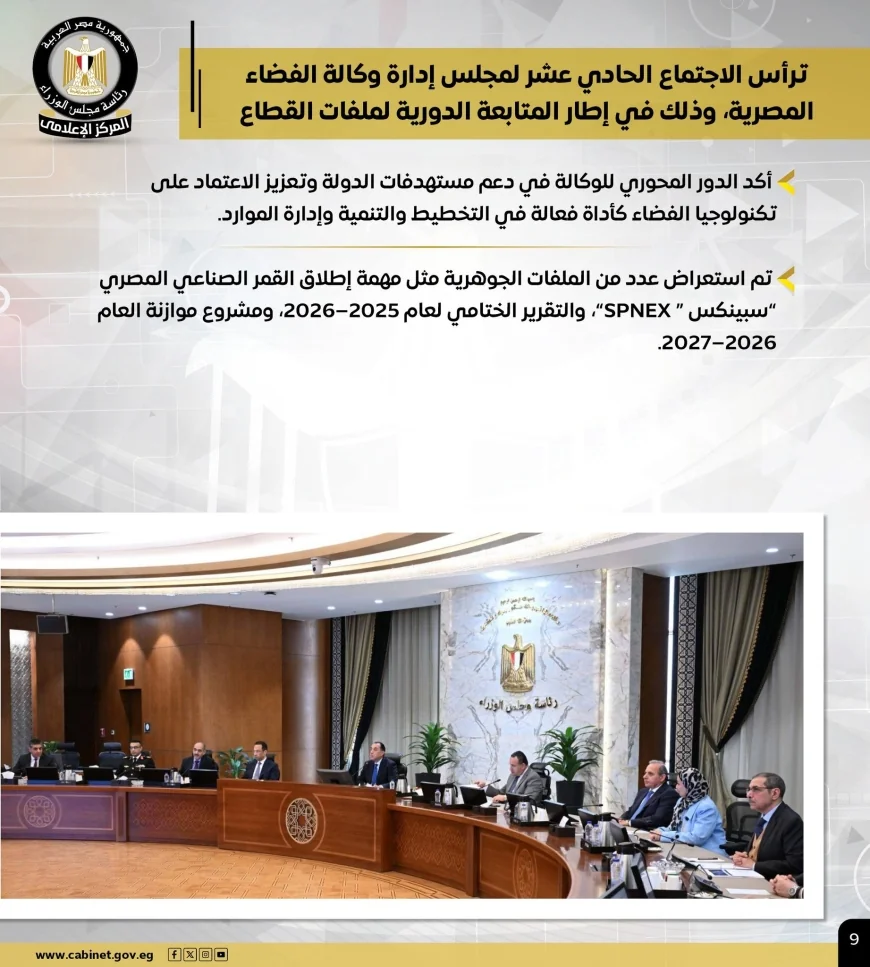 جمهورية مصر العربية
رئاسة مجلس الوزراء
المركز الإعلامي

ترأس الاجتماع الحادي عشر لمجلس إدارة وكالة الفضاء المصرية، وذلك في إطار المتابعة الدورية لملفات القطاع

أكد الدور المحوري للوكالة في دعم مستهدفات الدولة وتعزيز الاعتماد على تكنولوجيا الفضاء كأداة فعالة في التخطيط والتنمية وإدارة الموارد.

تم استعراض عدد من الملفات الجوهرية مثل مهمة إطلاق القمر الصناعي المصري "سبينكس " SPNEX"، والتقرير الختامي لعام 2025–2026، ومشروع موازنة العام 2026–2027.

رئاسة مجلس الوزراء

www.cabinet.gov.eg

9